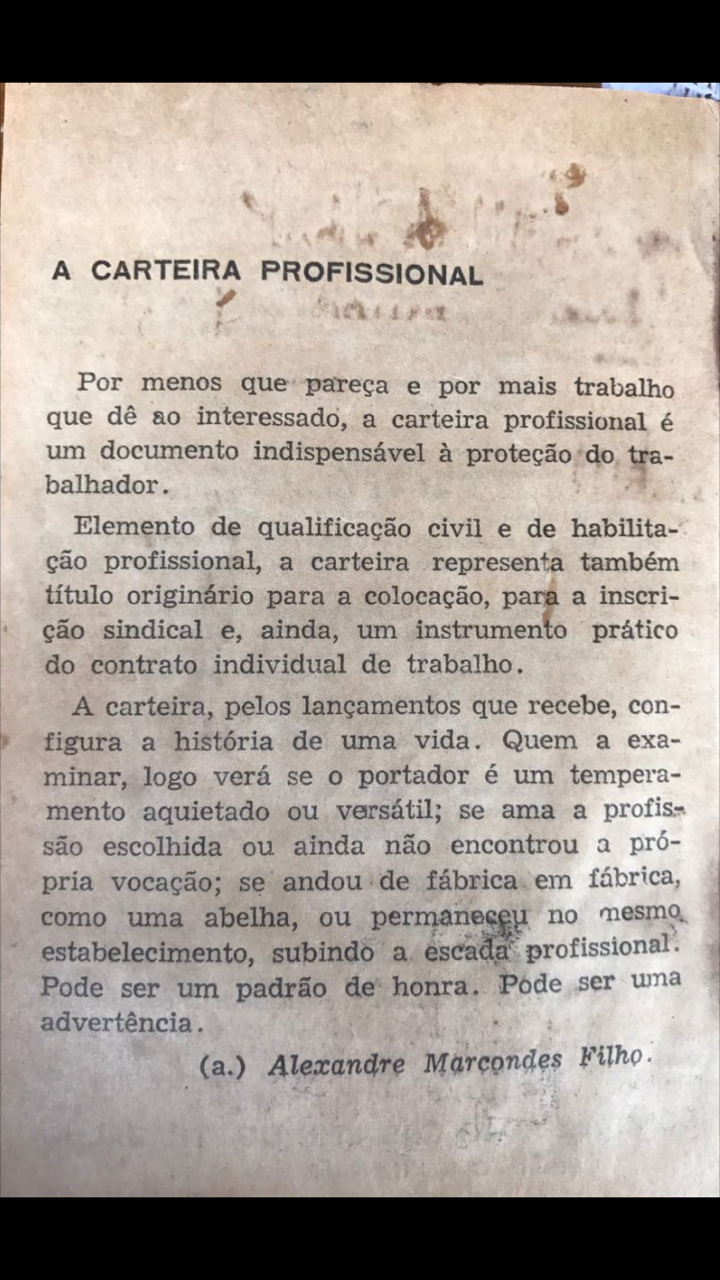 A CARTEIRA PROFISSIONAL

Por menos que pareça e por mais trabalho que dê ao interessado, a carteira profissional é um documento indispensável à proteção do trabalhador.

Elemento de qualificação civil e de habilitação profissional, a carteira representa também título originário para a colocação, para a inscrição sindical e, ainda, um instrumento prático do contrato individual de trabalho.

A carteira, pelos lançamentos que recebe, configura a história de uma vida. Quem a examinar, logo verá se o portador é um temperamento aquietado ou versátil; se ama a profissão escolhida ou ainda não encontrou a própria vocação; se andou de fábrica em fábrica, como uma abelha, ou permaneceu no mesmo estabelecimento, subindo a escada profissional. Pode ser um padrão de honra. Pode ser uma advertência.

(a.) Alexandre Marcondes Filho.